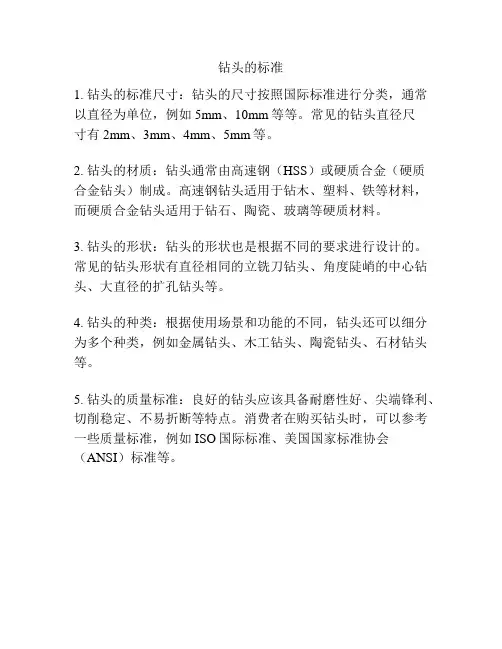 钻头的标准

1. 钻头的标准尺寸：钻头的尺寸按照国际标准进行分类，通常以直径为单位，例如 5mm、10mm 等等。常见的钻头直径尺寸有 2mm、3mm、4mm、5mm 等。

2. 钻头的材质：钻头通常由高速钢（HSS）或硬质合金（硬质合金钻头）制成。高速钢钻头适用于钻木、塑料、铁等材料，而硬质合金钻头适用于钻石、陶瓷、玻璃等硬质材料。

3. 钻头的形状：钻头的形状也是根据不同的要求进行设计的。常见的钻头形状有直径相同的立铣刀钻头、角度陡峭的中心钻头、大直径的扩孔钻头等。

4. 钻头的种类：根据使用场景和功能的不同，钻头还可以细分为多个种类，例如金属钻头、木工钻头、陶瓷钻头、石材钻头等。

5. 钻头的质量标准：良好的钻头应该具备耐磨性好、尖端锋利、切削稳定、不易折断等特点。消费者在购买钻头时，可以参考一些质量标准，例如 ISO 国际标准、美国国家标准协会（ANSI）标准等。